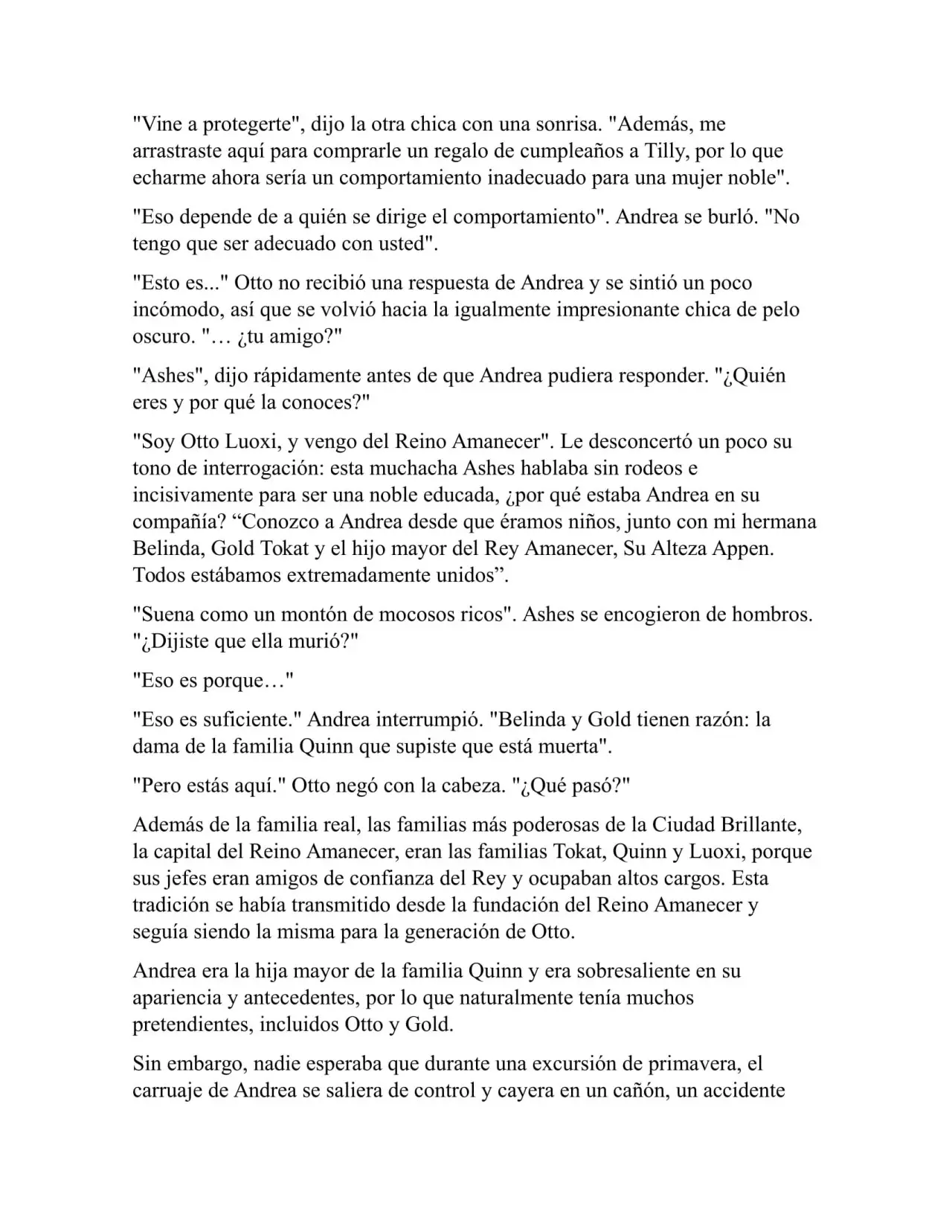 "Vine a protegerte", dijo la otra chica con una sonrisa. "Además, me arrastraste aquí para comprarle un regalo de cumpleaños a Tilly, por lo que echarme ahora sería un comportamiento inadecuado para una mujer noble".

"Eso depende de a quién se dirige el comportamiento". Andrea se burló. "No tengo que ser adecuado con usted".

"Esto es..." Otto no recibió una respuesta de Andrea y se sintió un poco incómodo, así que se volvió hacia la igualmente impresionante chica de pelo oscuro. "… ¿tu amigo?"

"Ashes", dijo rápidamente antes de que Andrea pudiera responder. "¿Quién eres y por qué la conoces?"

"Soy Otto Luoxi, y vengo del Reino Amanecer". Le desconcertó un poco su tono de interrogación: esta muchacha Ashes hablaba sin rodeos e incisivamente para ser una noble educada, ¿por qué estaba Andrea en su compañía? "Conozco a Andrea desde que éramos niños, junto con mi hermana Belinda, Gold Tokat y el hijo mayor del Rey Amanecer, Su Alteza Appen. Todos estábamos extremadamente unidos".

"Suena como un montón de mocosos ricos". Ashes se encogieron de hombros. "¿Dijiste que ella murió?"

"Eso es porque…"

"Eso es suficiente." Andrea interrumpió. "Belinda y Gold tienen razón: la dama de la familia Quinn que supiste que está muerta".

"Pero estás aquí." Otto negó con la cabeza. "¿Qué pasó?"

Además de la familia real, las familias más poderosas de la Ciudad Brillante, la capital del Reino Amanecer, eran las familias Tokat, Quinn y Luoxi, porque sus jefes eran amigos de confianza del Rey y ocupaban altos cargos. Esta tradición se había transmitido desde la fundación del Reino Amanecer y seguía siendo la misma para la generación de Otto.

Andrea era la hija mayor de la familia Quinn y era sobresaliente en su apariencia y antecedentes, por lo que naturalmente tenía muchos pretendientes, incluidos Otto y Gold.

Sin embargo, nadie esperaba que durante una excursión de primavera, el carruaje de Andrea se saliera de control y cayera en un cañón, un accidente